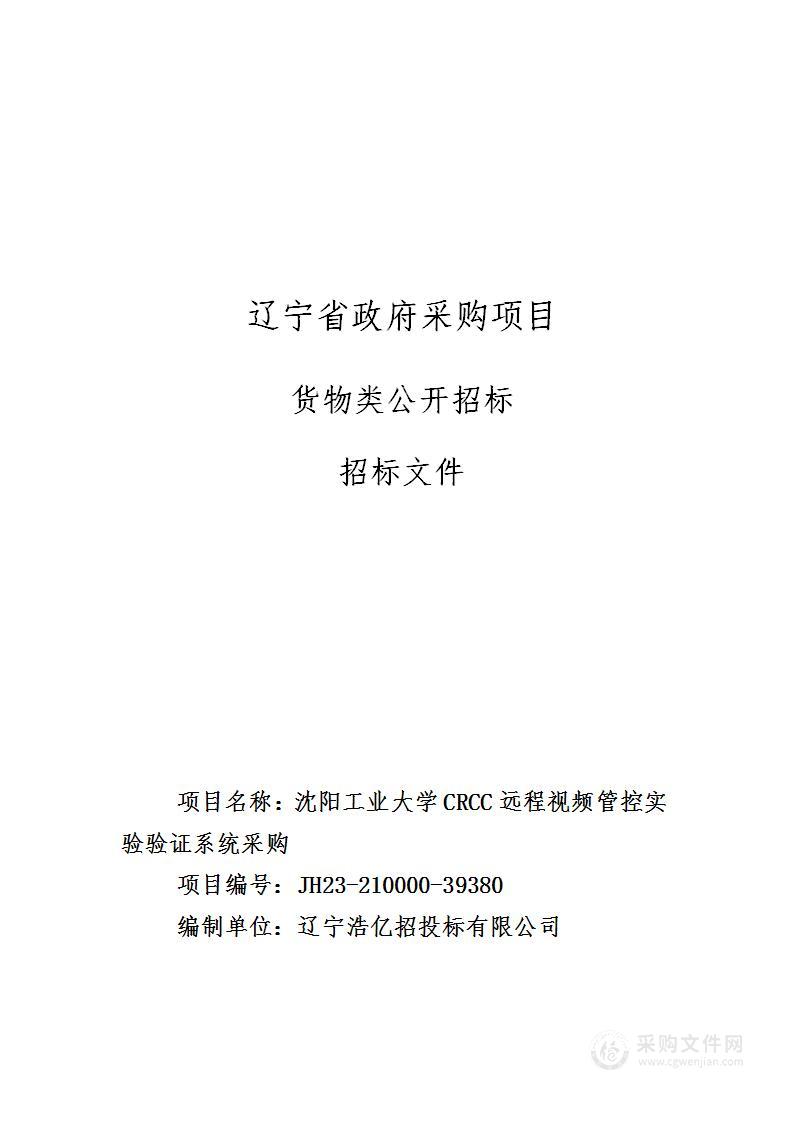 辽宁省政府采购项目

货物类公开招标

招标文件

项目名称：沈阳工业大学CRCC远程视频管控实验验证系统采购

项目编号：JH23-210000-39380

编制单位：辽宁浩亿招投标有限公司

采购文件网
www.cgwenjian.com